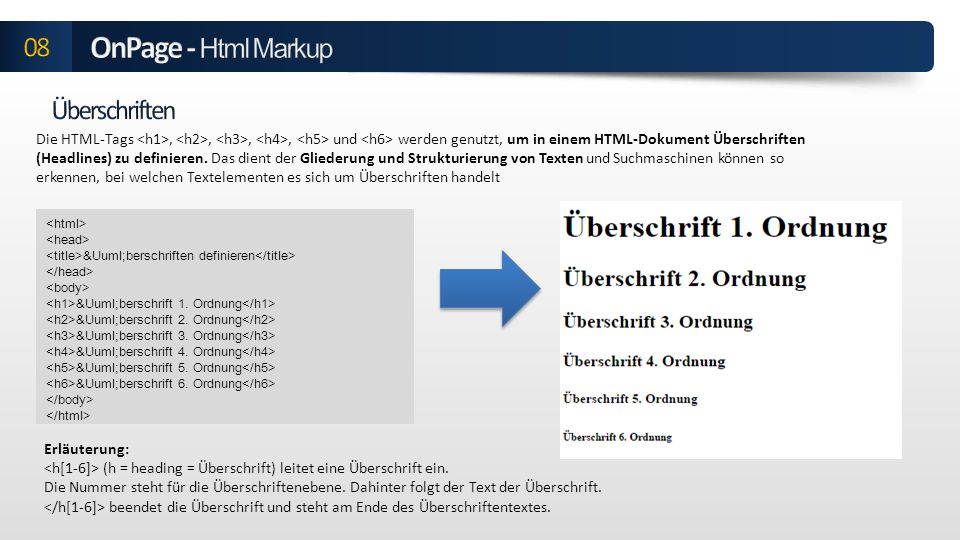 08 OnPage - Html Markup

Überschriften

Die HTML-Tags <h1>, <h2>, <h3>, <h4>, <h5> und <h6> werden genutzt, um in einem HTML-Dokument Überschriften (Headlines) zu definieren. Das dient der Gliederung und Strukturierung von Texten und Suchmaschinen können so erkennen, bei welchen Textelementen es sich um Überschriften handelt

<html>
<head>
<title>&Uuml;berschriften definieren</title>
</head>
<body>
<h1>&Uuml;berschrift 1. Ordnung</h1>
<h2>&Uuml;berschrift 2. Ordnung</h2>
<h3>&Uuml;berschrift 3. Ordnung</h3>
<h4>&Uuml;berschrift 4. Ordnung</h4>
<h5>&Uuml;berschrift 5. Ordnung</h5>
<h6>&Uuml;berschrift 6. Ordnung</h6>
</body>
</html>

Überschrift 1. Ordnung

Überschrift 2. Ordnung

Überschrift 3. Ordnung

Überschrift 4. Ordnung

Überschrift 5. Ordnung

Überschrift 6. Ordnung

Erläuterung:
<h[1-6]> (h = heading = Überschrift) leitet eine Überschrift ein.
Die Nummer steht für die Überschriftenebene. Dahinter folgt der Text der Überschrift.
</h[1-6]> beendet die Überschrift und steht am Ende des Überschriftentextes.